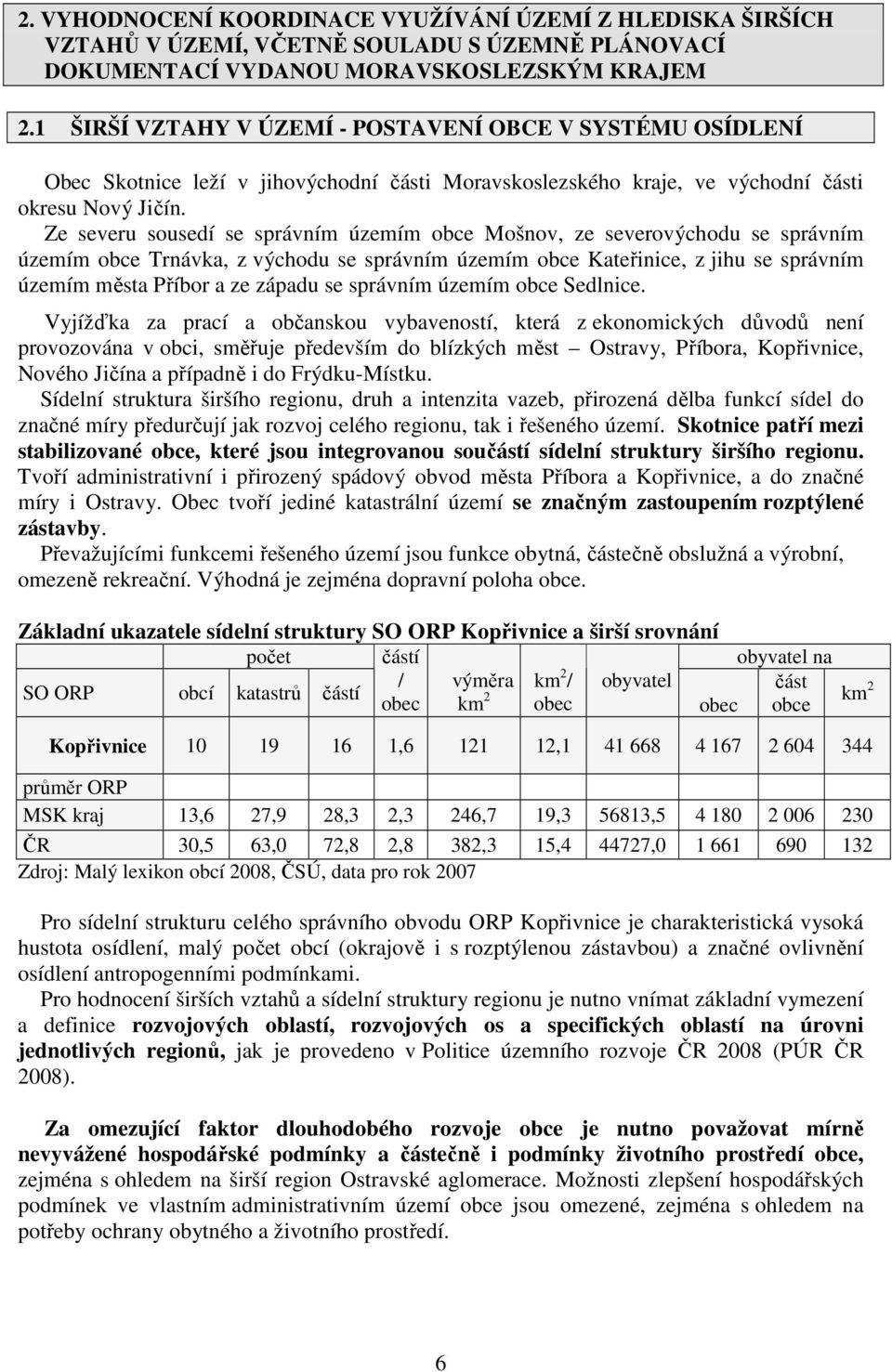 2. VYHODNOCENÍ KOORDINACE VYUŽÍVÁNÍ ÚZEMÍ Z HLEDISKA ŠIRŠÍCH VZTAHŮ V ÚZEMÍ, VČETNĚ SOULADU S ÚZEMNĚ PLÁNOVACÍ DOKUMENTACÍ VYDANOU MORAVSKOSLEZSKÝM KRAJEM

2.1 ŠIRŠÍ VZTAHY V ÚZEMÍ - POSTAVENÍ OBCE V SYSTÉMU OSÍDLENÍ

Obec Skotnice leží v jihovýchodní části Moravskoslezského kraje, ve východní části okresu Nový Jičín.

Ze severu sousedí se správním územím obce Mošnov, ze severovýchodu se správním územím obce Trnávka, z východu se správním územím obce Kateřinice, z jihu se správním územím města Příbor a ze západu se správním územím obce Sedlnice.

Vyjížďka za prací a občanskou vybaveností, která z ekonomických důvodů není provozována v obci, směřuje především do blízkých měst – Ostravy, Příbora, Kopřivnice, Nového Jičína a případně i do Frýdku-Místku.

Sídelní struktura širšího regionu, druh a intenzita vazeb, přirozená dělba funkcí sídel do značné míry předurčují jak rozvoj celého regionu, tak i řešeného území. Skotnice patří mezi stabilizované obce, které jsou integrovanou součástí sídelní struktury širšího regionu. Tvoří administrativní i přirozený spádový obvod města Příbora a Kopřivnice, a do značné míry i Ostravy. Obec tvoří jediné katastrální území se značným zastoupením rozptýlené zástavby.

Převažujícími funkcemi řešeného území jsou funkce obytná, částečně obslužná a výrobní, omezeně rekreační. Výhodná je zejména dopravní poloha obce.

Základní ukazatele sídelní struktury SO ORP Kopřivnice a širší srovnání

| SO ORP | počet obcí | počet katastrů | počet částí | částí / obec | výměra $km^2$ | $km^2$/ obec | obyvatel | obyvatel na obec | obyvatel na část obce | obyvatel na $km^2$ |
|---|---|---|---|---|---|---|---|---|---|---|
| Kopřivnice | 10 | 19 | 16 | 1,6 | 121 | 12,1 | 41 668 | 4 167 | 2 604 | 344 |
| průměr ORP | | | | | | | | | | |
| MSK kraj | 13,6 | 27,9 | 28,3 | 2,3 | 246,7 | 19,3 | 56813,5 | 4 180 | 2 006 | 230 |
| ČR | 30,5 | 63,0 | 72,8 | 2,8 | 382,3 | 15,4 | 44727,0 | 1 661 | 690 | 132 |

Zdroj: Malý lexikon obcí 2008, ČSÚ, data pro rok 2007

Pro sídelní strukturu celého správního obvodu ORP Kopřivnice je charakteristická vysoká hustota osídlení, malý počet obcí (okrajově i s rozptýlenou zástavbou) a značné ovlivnění osídlení antropogenními podmínkami.

Pro hodnocení širších vztahů a sídelní struktury regionu je nutno vnímat základní vymezení a definice rozvojových oblastí, rozvojových os a specifických oblastí na úrovni jednotlivých regionů, jak je provedeno v Politice územního rozvoje ČR 2008 (PÚR ČR 2008).

Za omezující faktor dlouhodobého rozvoje obce je nutno považovat mírně nevyvážené hospodářské podmínky a částečně i podmínky životního prostředí obce, zejména s ohledem na širší region Ostravské aglomerace. Možnosti zlepšení hospodářských podmínek ve vlastním administrativním území obce jsou omezené, zejména s ohledem na potřeby ochrany obytného a životního prostředí.

6